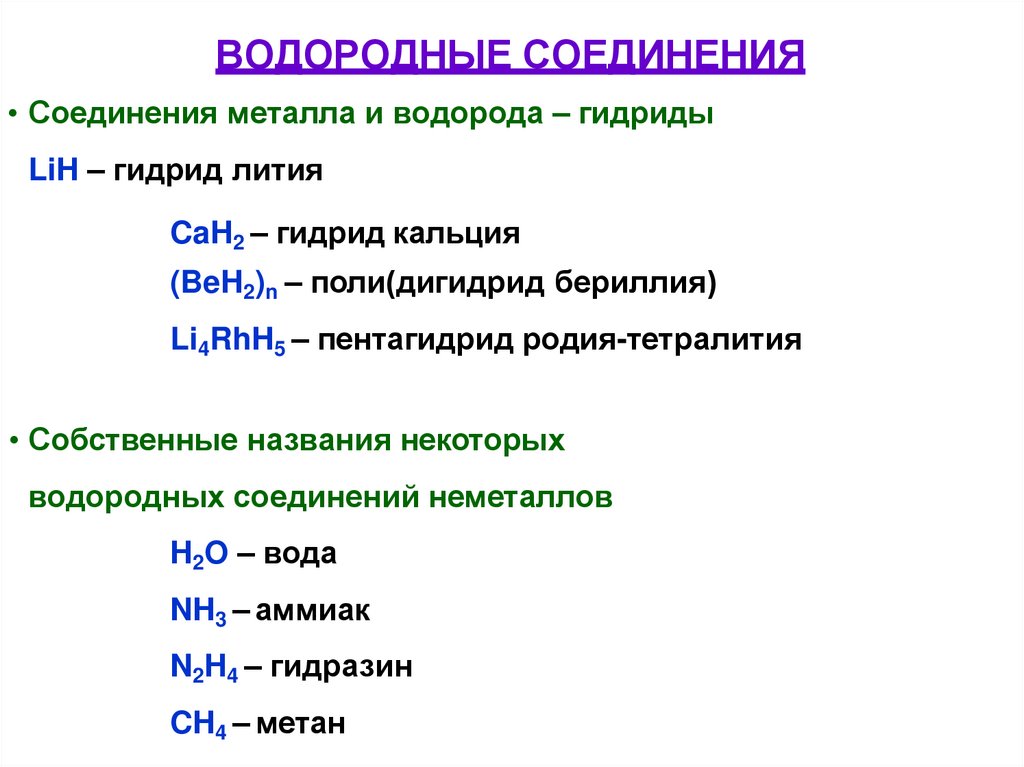 ВОДОРОДНЫЕ СОЕДИНЕНИЯ

• Соединения металла и водорода – гидриды

$LiH$ – гидрид лития

$CaH_2$ – гидрид кальция

$(BeH_2)_n$ – поли(дигидрид бериллия)

$Li_4RhH_5$ – пентагидрид родия-тетралития

• Собственные названия некоторых водородных соединений неметаллов

$H_2O$ – вода

$NH_3$ – аммиак

$N_2H_4$ – гидразин

$CH_4$ – метан